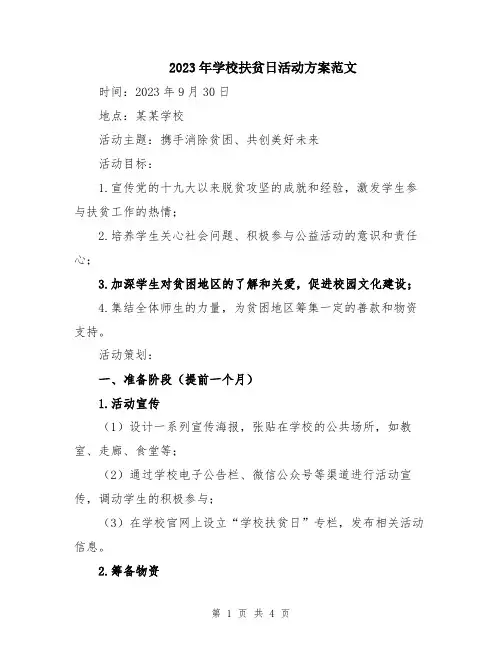 2023年学校扶贫日活动方案范文

时间：2023年9月30日

地点：某某学校

活动主题：携手消除贫困、共创美好未来

活动目标：

1.宣传党的十九大以来脱贫攻坚的成就和经验，激发学生参与扶贫工作的热情；

2.培养学生关心社会问题、积极参与公益活动的意识和责任心；

3.加深学生对贫困地区的了解和关爱，促进校园文化建设；

4.集结全体师生的力量，为贫困地区筹集一定的善款和物资支持。

活动策划：

一、准备阶段（提前一个月）

1.活动宣传

（1）设计一系列宣传海报，张贴在学校的公共场所，如教室、走廊、食堂等；

（2）通过学校电子公告栏、微信公众号等渠道进行活动宣传，调动学生的积极参与；

（3）在学校官网上设立“学校扶贫日”专栏，发布相关活动信息。

2.筹备物资

第 1 页 共 4 页